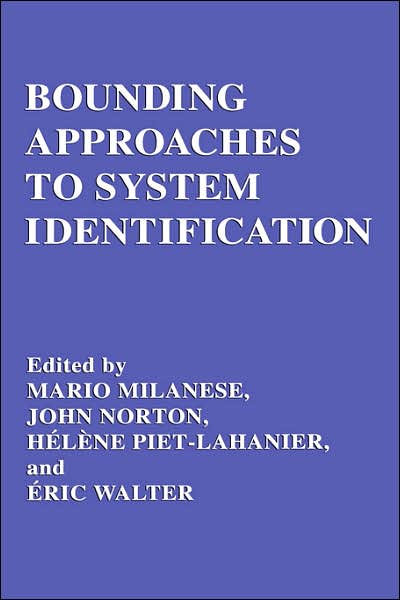 BOUNDING APPROACHES TO SYSTEM IDENTIFICATION

Edited by
MARIO MILANESE,
JOHN NORTON,
HÉLÈNE PIET-LAHANIER,
and
ÉRIC WALTER